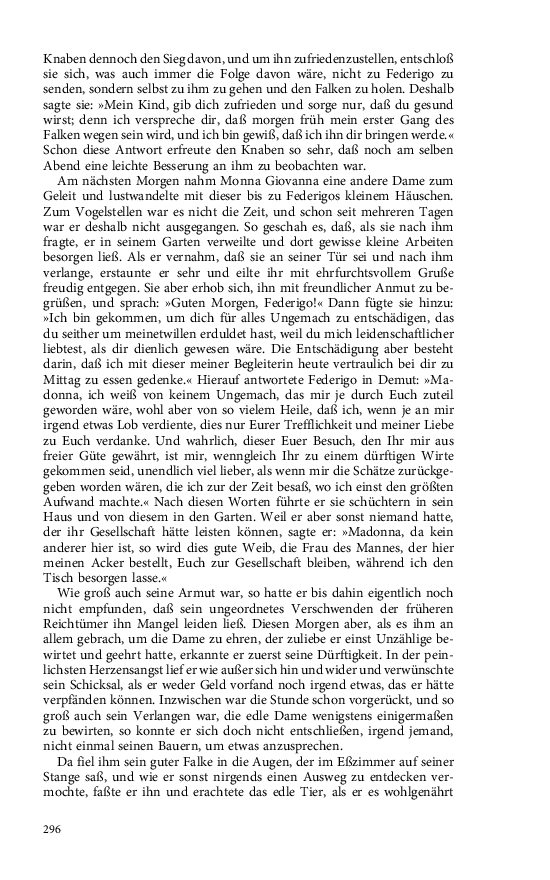 Knaben dennoch den Sieg davon, und um ihn zufriedenzustellen, entschloß sie sich, was auch immer die Folge davon wäre, nicht zu Federigo zu senden, sondern selbst zu ihm zu gehen und den Falken zu holen. Deshalb sagte sie: »Mein Kind, gib dich zufrieden und sorge nur, daß du gesund wirst; denn ich verspreche dir, daß morgen früh mein erster Gang des Falken wegen sein wird, und ich bin gewiß, daß ich ihn dir bringen werde.« Schon diese Antwort erfreute den Knaben so sehr, daß noch am selben Abend eine leichte Besserung an ihm zu beobachten war.

Am nächsten Morgen nahm Monna Giovanna eine andere Dame zum Geleit und lustwandelte mit dieser bis zu Federigos kleinem Häuschen. Zum Vogelstellen war es nicht die Zeit, und schon seit mehreren Tagen war er deshalb nicht ausgegangen. So geschah es, daß, als sie nach ihm fragte, er in seinem Garten verweilte und dort gewisse kleine Arbeiten besorgen ließ. Als er vernahm, daß sie an seiner Tür sei und nach ihm verlange, erstaunte er sehr und eilte ihr mit ehrfurchtsvollem Gruße freudig entgegen. Sie aber erhob sich, ihn mit freundlicher Anmut zu begrüßen, und sprach: »Guten Morgen, Federigo!« Dann fügte sie hinzu: »Ich bin gekommen, um dich für alles Ungemach zu entschädigen, das du seither um meinetwillen erduldet hast, weil du mich leidenschaftlicher liebtest, als dir dienlich gewesen wäre. Die Entschädigung aber besteht darin, daß ich mit dieser meiner Begleiterin heute vertraulich bei dir zu Mittag zu essen gedenke.« Hierauf antwortete Federigo in Demut: »Madonna, ich weiß von keinem Ungemach, das mir je durch Euch zuteil geworden wäre, wohl aber von so vielem Heile, daß ich, wenn je an mir irgend etwas Lob verdiente, dies nur Eurer Trefflichkeit und meiner Liebe zu Euch verdanke. Und wahrlich, dieser Euer Besuch, den Ihr mir aus freier Güte gewährt, ist mir, wenngleich Ihr zu einem dürftigen Wirte gekommen seid, unendlich viel lieber, als wenn mir die Schätze zurückgegeben worden wären, die ich zur der Zeit besaß, wo ich einst den größten Aufwand machte.« Nach diesen Worten führte er sie schüchtern in sein Haus und von diesem in den Garten. Weil er aber sonst niemand hatte, der ihr Gesellschaft hätte leisten können, sagte er: »Madonna, da kein anderer hier ist, so wird dies gute Weib, die Frau des Mannes, der hier meinen Acker bestellt, Euch zur Gesellschaft bleiben, während ich den Tisch besorgen lasse.«

Wie groß auch seine Armut war, so hatte er bis dahin eigentlich noch nicht empfunden, daß sein ungeordnetes Verschwenden der früheren Reichtümer ihn Mangel leiden ließ. Diesen Morgen aber, als es ihm an allem gebrach, um die Dame zu ehren, der zuliebe er einst Unzählige bewirtet und geehrt hatte, erkannte er zuerst seine Dürftigkeit. In der peinlichsten Herzensangst lief er wie außer sich hin und wider und verwünschte sein Schicksal, als er weder Geld vorfand noch irgend etwas, das er hätte verpfänden können. Inzwischen war die Stunde schon vorgerückt, und so groß auch sein Verlangen war, die edle Dame wenigstens einigermaßen zu bewirten, so konnte er sich doch nicht entschließen, irgend jemand, nicht einmal seinen Bauern, um etwas anzusprechen.

Da fiel ihm sein guter Falke in die Augen, der im Eßzimmer auf seiner Stange saß, und wie er sonst nirgends einen Ausweg zu entdecken vermochte, faßte er ihn und erachtete das edle Tier, als er es wohlgenährt

296